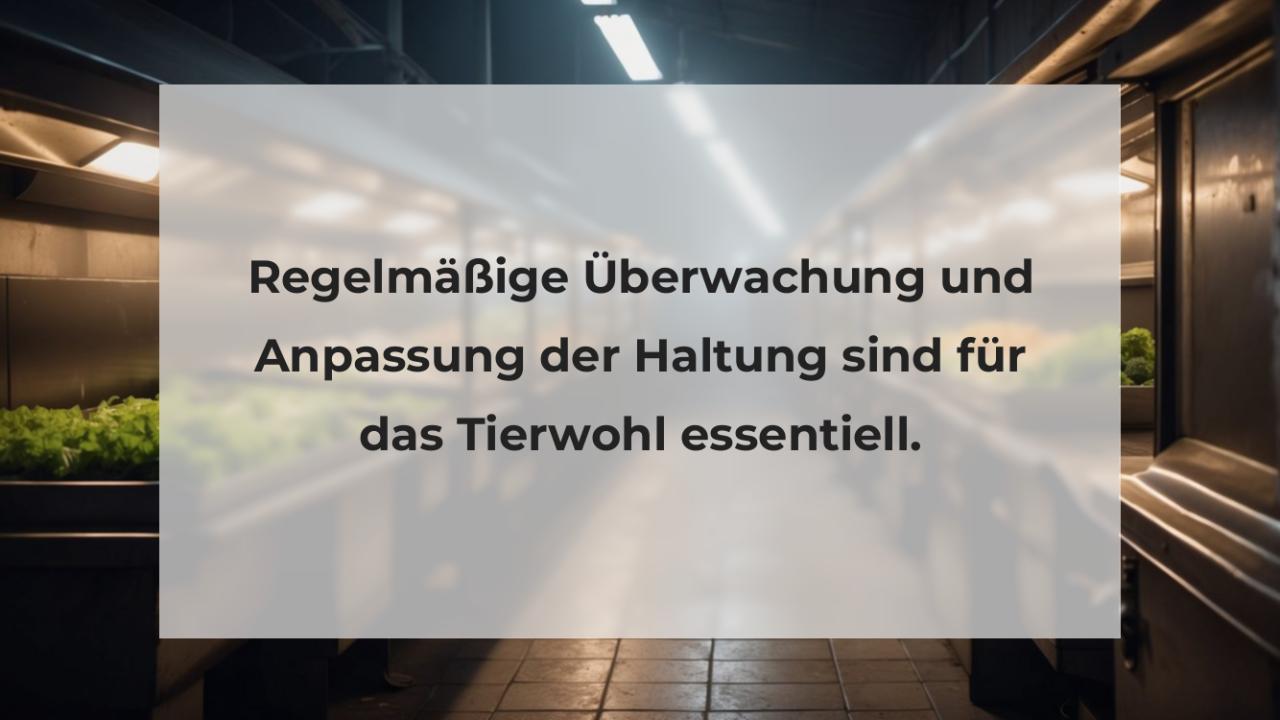 Regelmäßige Überwachung und Anpassung der Haltung sind für das Tierwohl essentiell.